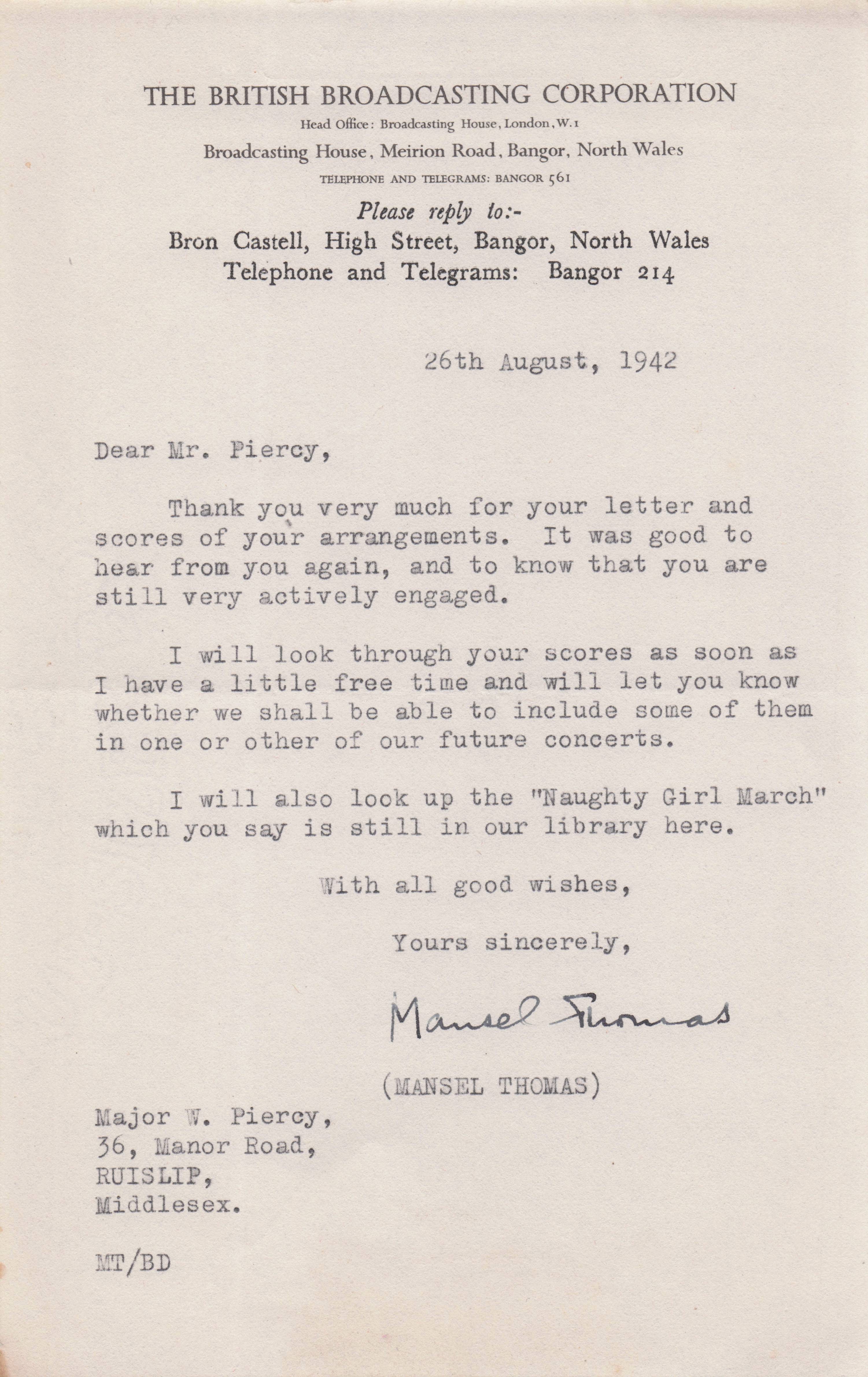 THE BRITISH BROADCASTING CORPORATION
Head Office: Broadcasting House, London, W.1
Broadcasting House, Meirion Road, Bangor, North Wales
TELEPHONE AND TELEGRAMS: BANGOR 561

Please reply to:-
Bron Castell, High Street, Bangor, North Wales
Telephone and Telegrams: Bangor 214

26th August, 1942

Dear Mr. Piercy,

Thank you very much for your letter and scores of your arrangements. It was good to hear from you again, and to know that you are still very actively engaged.

I will look through your scores as soon as I have a little free time and will let you know whether we shall be able to include some of them in one or other of our future concerts.

I will also look up the "Naughty Girl March" which you say is still in our library here.

With all good wishes,

Yours sincerely,

Mansel Thomas

(MANSEL THOMAS)

Major W. Piercy,
36, Manor Road,
RUISLIP,
Middlesex.

MT/BD